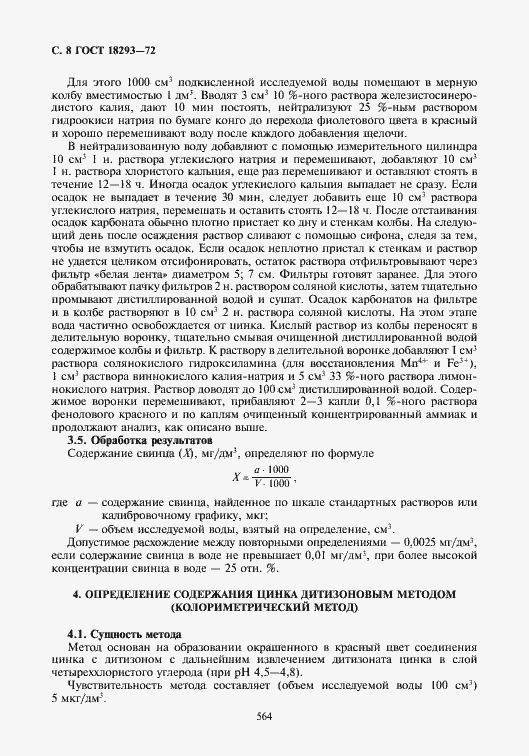 С. 8 ГОСТ 18293—72

Для этого 1000 см$^3$ подкисленной исследуемой воды помещают в мерную колбу вместимостью 1 дм$^3$. Вводят 3 см$^3$ 10 %-ного раствора железистосинеродистого калия, дают 10 мин постоять, нейтрализуют 25 %-ным раствором гидроокиси натрия по бумаге конго до перехода фиолетового цвета в красный и хорошо перемешивают воду после каждого добавления щелочи.

В нейтрализованную воду добавляют с помощью измерительного цилиндра 10 см$^3$ 1 н. раствора углекислого натрия и перемешивают, добавляют 10 см$^3$ 1 н. раствора хлористого кальция, еще раз перемешивают и оставляют стоять в течение 12—18 ч. Иногда осадок углекислого кальция выпадает не сразу. Если осадок не выпадает в течение 30 мин, следует добавить еще 10 см$^3$ раствора углекислого натрия, перемешать и оставить стоять 12—18 ч. После отстаивания осадок карбоната обычно плотно пристает ко дну и стенкам колбы. На следующий день после осаждения раствор сливают с помощью сифона, следя за тем, чтобы не взмутить осадок. Если осадок неплотно пристал к стенкам и раствор не удается целиком отсифонировать, остаток раствора отфильтровывают через фильтр «белая лента» диаметром 5; 7 см. Фильтры готовят заранее. Для этого обрабатывают пачку фильтров 2 н. раствором соляной кислоты, затем тщательно промывают дистиллированной водой и сушат. Осадок карбонатов на фильтре и в колбе растворяют в 10 см$^3$ 2 н. раствора соляной кислоты. На этом этапе вода частично освобождается от цинка. Кислый раствор из колбы переносят в делительную воронку, тщательно смывая очищенной дистиллированной водой содержимое колбы и фильтр. К раствору в делительной воронке добавляют 1 см$^3$ раствора солянокислого гидроксиламина (для восстановления $Mn^{4+}$ и $Fe^{3+}$), 1 см$^3$ раствора виннокислого калия-натрия и 5 см$^3$ 33 %-ного раствора лимоннокислого натрия. Раствор доводят до 100 см$^3$ дистиллированной водой. Содержимое воронки перемешивают, прибавляют 2—3 капли 0,1 %-ного раствора фенолового красного и по каплям очищенный концентрированный аммиак и продолжают анализ, как описано выше.

3.5. Обработка результатов

Содержание свинца ($X$), мг/дм$^3$, определяют по формуле

$X = \frac{a \cdot 1000}{V \cdot 1000}$,

где $a$ — содержание свинца, найденное по шкале стандартных растворов или калибровочному графику, мкг;

$V$ — объем исследуемой воды, взятый на определение, см$^3$.

Допустимое расхождение между повторными определениями — 0,0025 мг/дм$^3$, если содержание свинца в воде не превышает 0,01 мг/дм$^3$, при более высокой концентрации свинца в воде — 25 отн. %.

4. ОПРЕДЕЛЕНИЕ СОДЕРЖАНИЯ ЦИНКА ДИТИЗОНОВЫМ МЕТОДОМ (КОЛОРИМЕТРИЧЕСКИЙ МЕТОД)

4.1. Сущность метода

Метод основан на образовании окрашенного в красный цвет соединения цинка с дитизоном с дальнейшим извлечением дитизоната цинка в слой четыреххлористого углерода (при pH 4,5—4,8).

Чувствительность метода составляет (объем исследуемой воды 100 см$^3$) 5 мкг/дм$^3$.

564